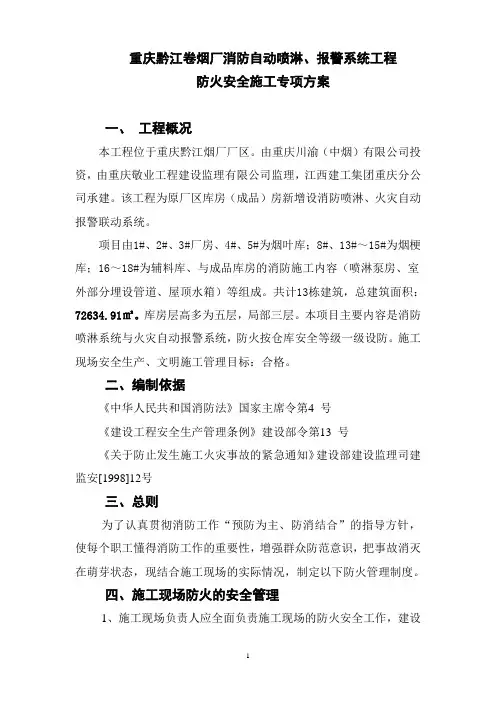 重庆黔江卷烟厂消防自动喷淋、报警系统工程
防火安全施工专项方案

一、 工程概况

本工程位于重庆黔江烟厂厂区。由重庆川渝（中烟）有限公司投资，由重庆敬业工程建设监理有限公司监理，江西建工集团重庆分公司承建。该工程为原厂区库房（成品）房新增设消防喷淋、火灾自动报警联动系统。

项目由1#、2#、3#厂房、4#、5#为烟叶库；8#、13#～15#为烟梗库；16～18#为辅料库、与成品库房的消防施工内容（喷淋泵房、室外部分埋设管道、屋顶水箱）等组成。共计13栋建筑，总建筑面积：72634.91㎡。库房层高多为五层，局部三层。本项目主要内容是消防喷淋系统与火灾自动报警系统，防火按仓库安全等级一级设防。施工现场安全生产、文明施工管理目标：合格。

二、编制依据

《中华人民共和国消防法》国家主席令第4 号

《建设工程安全生产管理条例》建设部令第13 号

《关于防止发生施工火灾事故的紧急通知》建设部建设监理司建监安[1998]12号

三、总则

为了认真贯彻消防工作“预防为主、防消结合”的指导方针，使每个职工懂得消防工作的重要性，增强群众防范意识，把事故消灭在萌芽状态，现结合施工现场的实际情况，制定以下防火管理制度。

四、施工现场防火的安全管理

1、施工现场负责人应全面负责施工现场的防火安全工作，建设

1